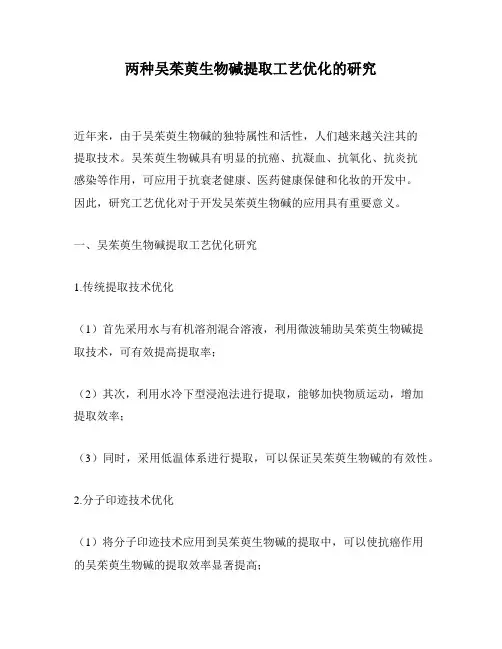 两种吴茱萸生物碱提取工艺优化的研究

近年来，由于吴茱萸生物碱的独特属性和活性，人们越来越关注其的提取技术。吴茱萸生物碱具有明显的抗癌、抗凝血、抗氧化、抗炎抗感染等作用，可应用于抗衰老健康、医药健康保健和化妆的开发中。因此，研究工艺优化对于开发吴茱萸生物碱的应用具有重要意义。

一、吴茱萸生物碱提取工艺优化研究

1.传统提取技术优化

（1）首先采用水与有机溶剂混合溶液，利用微波辅助吴茱萸生物碱提取技术，可有效提高提取率；

（2）其次，利用水冷下型浸泡法进行提取，能够加快物质运动，增加提取效率；

（3）同时，采用低温体系进行提取，可以保证吴茱萸生物碱的有效性。

2.分子印迹技术优化

（1）将分子印迹技术应用到吴茱萸生物碱的提取中，可以使抗癌作用的吴茱萸生物碱的提取效率显著提高；